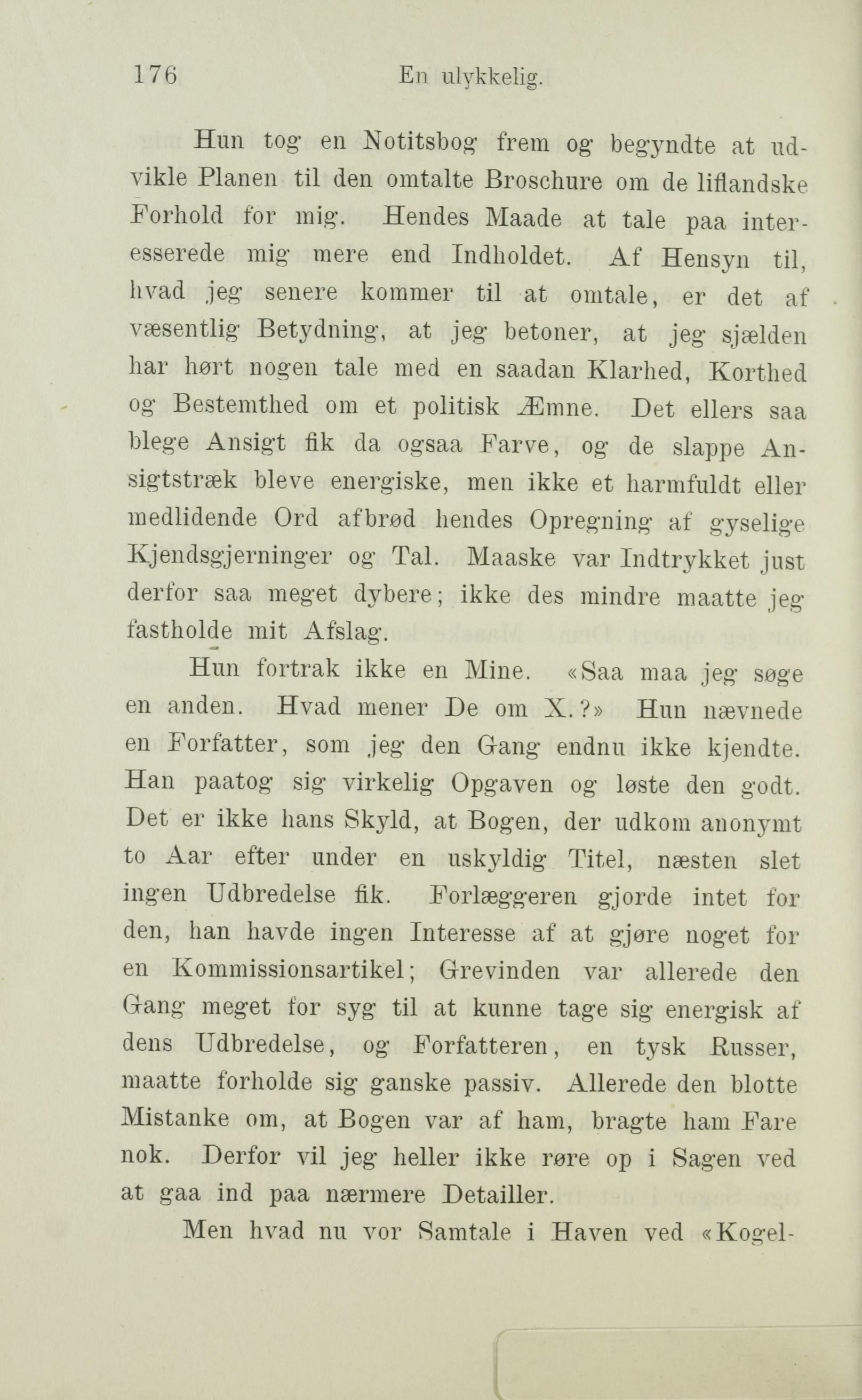 176 En ulykkelig.

Hun tog en Notitsbog frem og begyndte at udvikle Planen til den omtalte Broschure om de liflandske Forhold for mig. Hendes Maade at tale paa interesserede mig mere end Indholdet. Af Hensyn til, hvad jeg senere kommer til at omtale, er det af væsentlig Betydning, at jeg betoner, at jeg sjælden har hørt nogen tale med en saadan Klarhed, Korthed og Bestemthed om et politisk Æmne. Det ellers saa blege Ansigt fik da ogsaa Farve, og de slappe Ansigtstræk bleve energiske, men ikke et harmfuldt eller medlidende Ord afbrød hendes Opregning af gyselige Kjendsgjerninger og Tal. Maaske var Indtrykket just derfor saa meget dybere; ikke des mindre maatte jeg fastholde mit Afslag.

Hun fortrak ikke en Mine. «Saa maa jeg søge en anden. Hvad mener De om X.?» Hun nævnede en Forfatter, som jeg den Gang endnu ikke kjendte. Han paatog sig virkelig Opgaven og løste den godt. Det er ikke hans Skyld, at Bogen, der udkom anonymt to Aar efter under en uskyldig Titel, næsten slet ingen Udbredelse fik. Forlæggeren gjorde intet for den, han havde ingen Interesse af at gjøre noget for en Kommissionsartikel; Grevinden var allerede den Gang meget for syg til at kunne tage sig energisk af dens Udbredelse, og Forfatteren, en tysk Russer, maatte forholde sig ganske passiv. Allerede den blotte Mistanke om, at Bogen var af ham, bragte ham Fare nok. Derfor vil jeg heller ikke røre op i Sagen ved at gaa ind paa nærmere Detailler.

Men hvad nu vor Samtale i Haven ved «Kogel-